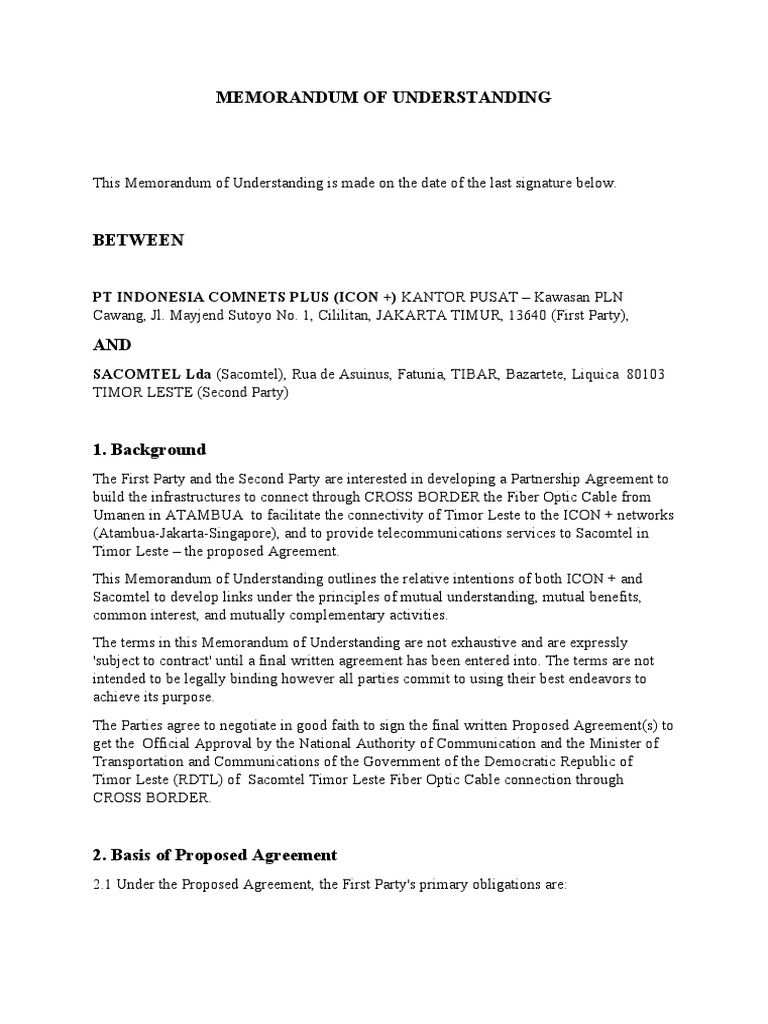 MEMORANDUM OF UNDERSTANDING

This Memorandum of Understanding is made on the date of the last signature below.

BETWEEN

PT INDONESIA COMNETS PLUS (ICON +) KANTOR PUSAT – Kawasan PLN Cawang, Jl. Mayjend Sutoyo No. 1, Cililitan, JAKARTA TIMUR, 13640 (First Party),

AND

SACOMTEL Lda (Sacomtel), Rua de Asuinus, Fatunia, TIBAR, Bazartete, Liquica 80103 TIMOR LESTE (Second Party)

1. Background

The First Party and the Second Party are interested in developing a Partnership Agreement to build the infrastructures to connect through CROSS BORDER the Fiber Optic Cable from Umanen in ATAMBUA to facilitate the connectivity of Timor Leste to the ICON + networks (Atambua-Jakarta-Singapore), and to provide telecommunications services to Sacomtel in Timor Leste – the proposed Agreement.

This Memorandum of Understanding outlines the relative intentions of both ICON + and Sacomtel to develop links under the principles of mutual understanding, mutual benefits, common interest, and mutually complementary activities.

The terms in this Memorandum of Understanding are not exhaustive and are expressly 'subject to contract' until a final written agreement has been entered into. The terms are not intended to be legally binding however all parties commit to using their best endeavors to achieve its purpose.

The Parties agree to negotiate in good faith to sign the final written Proposed Agreement(s) to get the Official Approval by the National Authority of Communication and the Minister of Transportation and Communications of the Government of the Democratic Republic of Timor Leste (RDTL) of Sacomtel Timor Leste Fiber Optic Cable connection through CROSS BORDER.

2. Basis of Proposed Agreement

2.1 Under the Proposed Agreement, the First Party's primary obligations are: